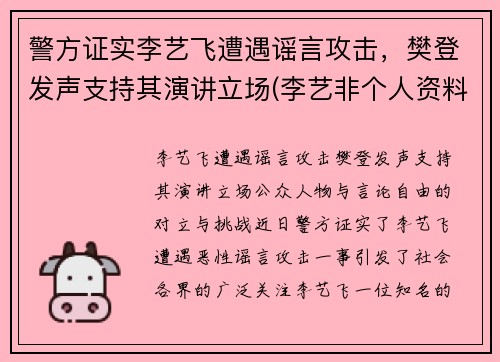 警方证实李艺飞遭遇谣言攻击，樊登发声支持其演讲立场(李艺非个人资料

李艺飞遭遇谣言攻击樊登发声支持其演讲立场公众人物与言论自由的对立与挑战近日警方证实了李艺飞遭遇恶性谣言攻击一事引发了社会各界的广泛关注李艺飞一位知名的